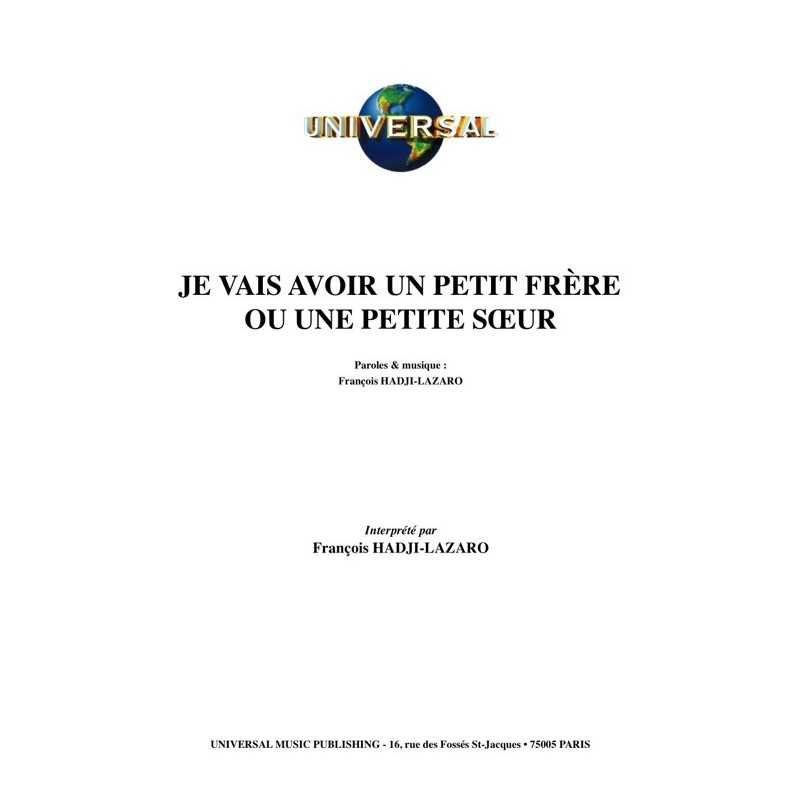 UNIVERSAL

JE VAIS AVOIR UN PETIT FRÈRE
OU UNE PETITE SŒUR

Paroles & musique :
François HADJI-LAZARO

Interprété par
François HADJI-LAZARO

UNIVERSAL MUSIC PUBLISHING - 16, rue des Fossés St-Jacques • 75005 PARIS